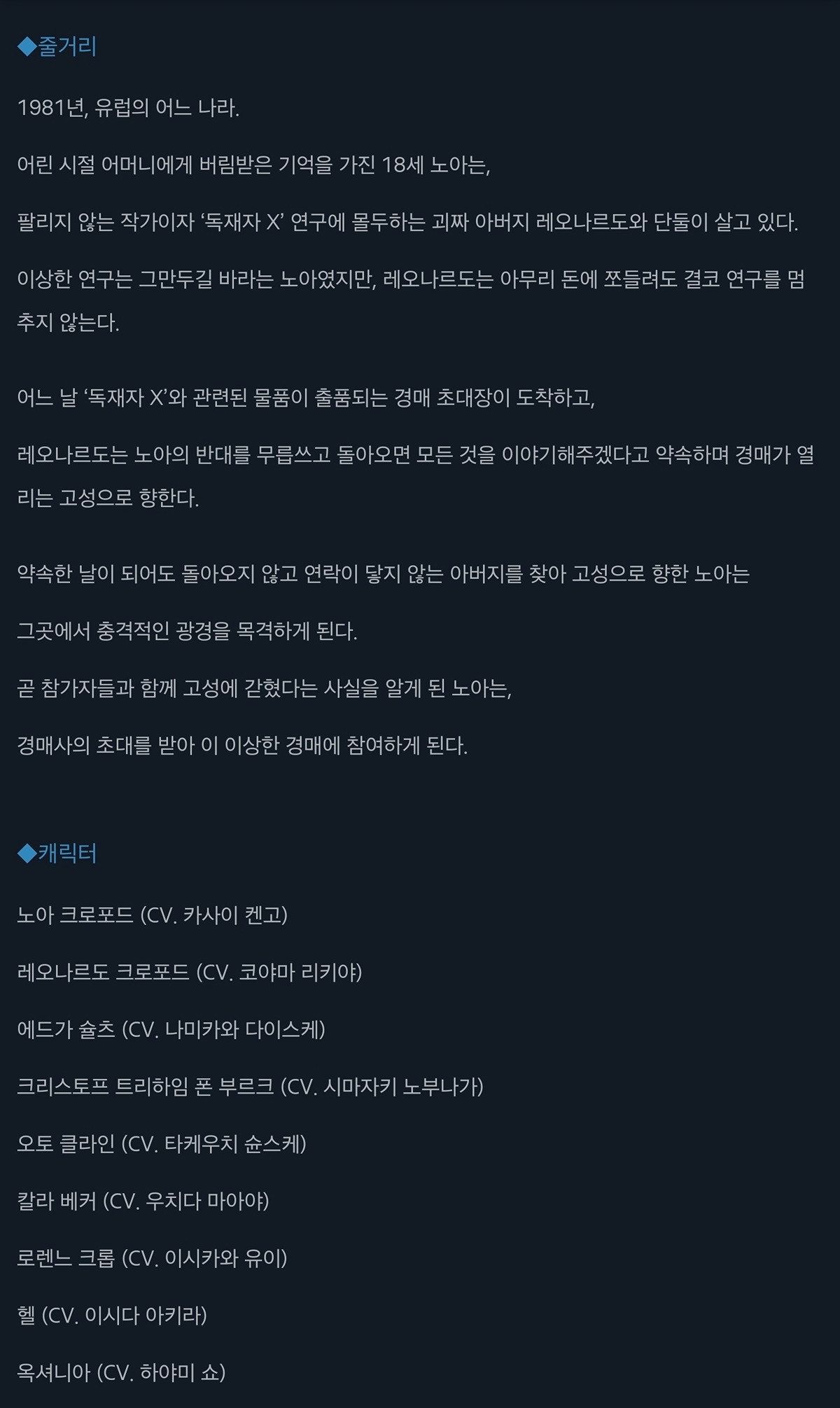 ◆줄거리

1981년, 유럽의 어느 나라.

어린 시절 어머니에게 버림받은 기억을 가진 18세 노아는,

팔리지 않는 작가이자 ‘독재자 X’ 연구에 몰두하는 괴짜 아버지 레오나르도와 단둘이 살고 있다.

이상한 연구는 그만두길 바라는 노아였지만, 레오나르도는 아무리 돈에 쪼들려도 결코 연구를 멈추지 않는다.

어느 날 ‘독재자 X’와 관련된 물품이 출품되는 경매 초대장이 도착하고,

레오나르도는 노아의 반대를 무릅쓰고 돌아오면 모든 것을 이야기해주겠다고 약속하며 경매가 열리는 고성으로 향한다.

약속한 날이 되어도 돌아오지 않고 연락이 닿지 않는 아버지를 찾아 고성으로 향한 노아는

그곳에서 충격적인 광경을 목격하게 된다.

곧 참가자들과 함께 고성에 갇혔다는 사실을 알게 된 노아는,

경매사의 초대를 받아 이 이상한 경매에 참여하게 된다.

◆캐릭터

노아 크로포드 (CV. 카사이 켄고)

레오나르도 크로포드 (CV. 코야마 리키야)

에드가 슐츠 (CV. 나미카와 다이스케)

크리스토프 트리하임 폰 부르크 (CV. 시마자키 노부나가)

오토 클라인 (CV. 타케우치 슌스케)

칼라 베커 (CV. 우치다 마아야)

로렌느 크롭 (CV. 이시카와 유이)

헬 (CV. 이시다 아키라)

옥셔니아 (CV. 하야미 쇼)